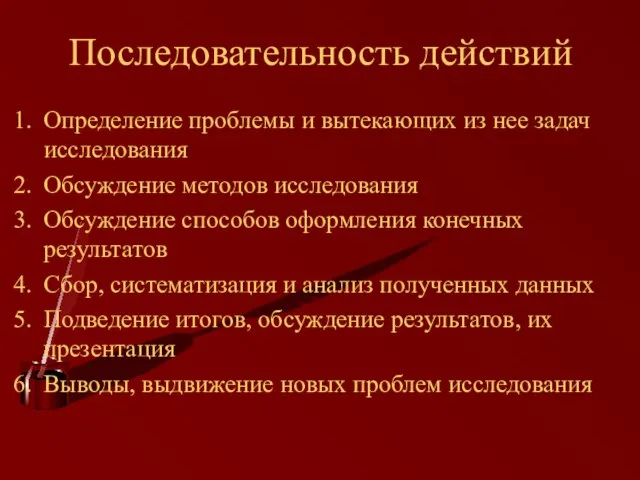 Последовательность действий

1. Определение проблемы и вытекающих из нее задач исследования
2. Обсуждение методов исследования
3. Обсуждение способов оформления конечных результатов
4. Сбор, систематизация и анализ полученных данных
5. Подведение итогов, обсуждение результатов, их презентация
6. Выводы, выдвижение новых проблем исследования